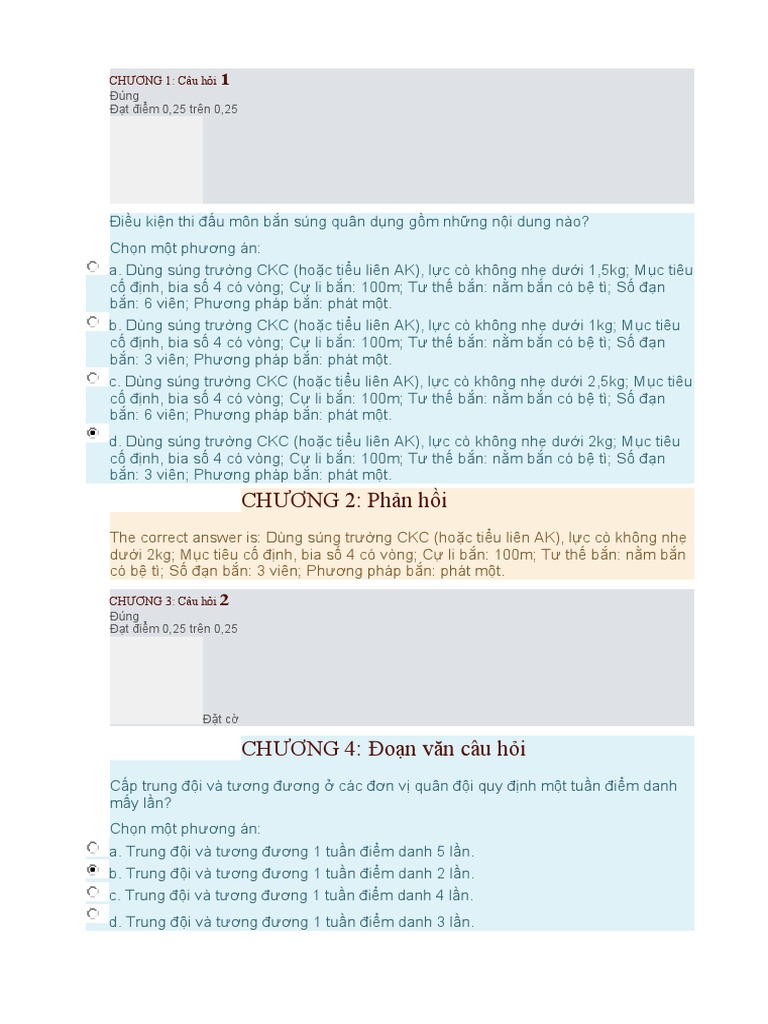 CHƯƠNG 1: Câu hỏi 1
Đúng
Đạt điểm 0,25 trên 0,25

Điều kiện thi đấu môn bắn súng quân dụng gồm những nội dung nào?

Chọn một phương án:

a. Dùng súng trường CKC (hoặc tiểu liên AK), lực cò không nhẹ dưới 1,5kg; Mục tiêu cố định, bia số 4 có vòng; Cự li bắn: 100m; Tư thế bắn: nằm bắn có bệ tì; Số đạn bắn: 6 viên; Phương pháp bắn: phát một.

b. Dùng súng trường CKC (hoặc tiểu liên AK), lực cò không nhẹ dưới 1kg; Mục tiêu cố định, bia số 4 có vòng; Cự li bắn: 100m; Tư thế bắn: nằm bắn có bệ tì; Số đạn bắn: 3 viên; Phương pháp bắn: phát một.

c. Dùng súng trường CKC (hoặc tiểu liên AK), lực cò không nhẹ dưới 2,5kg; Mục tiêu cố định, bia số 4 có vòng; Cự li bắn: 100m; Tư thế bắn: nằm bắn có bệ tì; Số đạn bắn: 6 viên; Phương pháp bắn: phát một.

d. Dùng súng trường CKC (hoặc tiểu liên AK), lực cò không nhẹ dưới 2kg; Mục tiêu cố định, bia số 4 có vòng; Cự li bắn: 100m; Tư thế bắn: nằm bắn có bệ tì; Số đạn bắn: 3 viên; Phương pháp bắn: phát một.

CHƯƠNG 2: Phản hồi

The correct answer is: Dùng súng trường CKC (hoặc tiểu liên AK), lực cò không nhẹ dưới 2kg; Mục tiêu cố định, bia số 4 có vòng; Cự li bắn: 100m; Tư thế bắn: nằm bắn có bệ tì; Số đạn bắn: 3 viên; Phương pháp bắn: phát một.

CHƯƠNG 3: Câu hỏi 2
Đúng
Đạt điểm 0,25 trên 0,25

Đặt cờ

CHƯƠNG 4: Đoạn văn câu hỏi

Cấp trung đội và tương đương ở các đơn vị quân đội quy định một tuần điểm danh mấy lần?

Chọn một phương án:

a. Trung đội và tương đương 1 tuần điểm danh 5 lần.

b. Trung đội và tương đương 1 tuần điểm danh 2 lần.

c. Trung đội và tương đương 1 tuần điểm danh 4 lần.

d. Trung đội và tương đương 1 tuần điểm danh 3 lần.